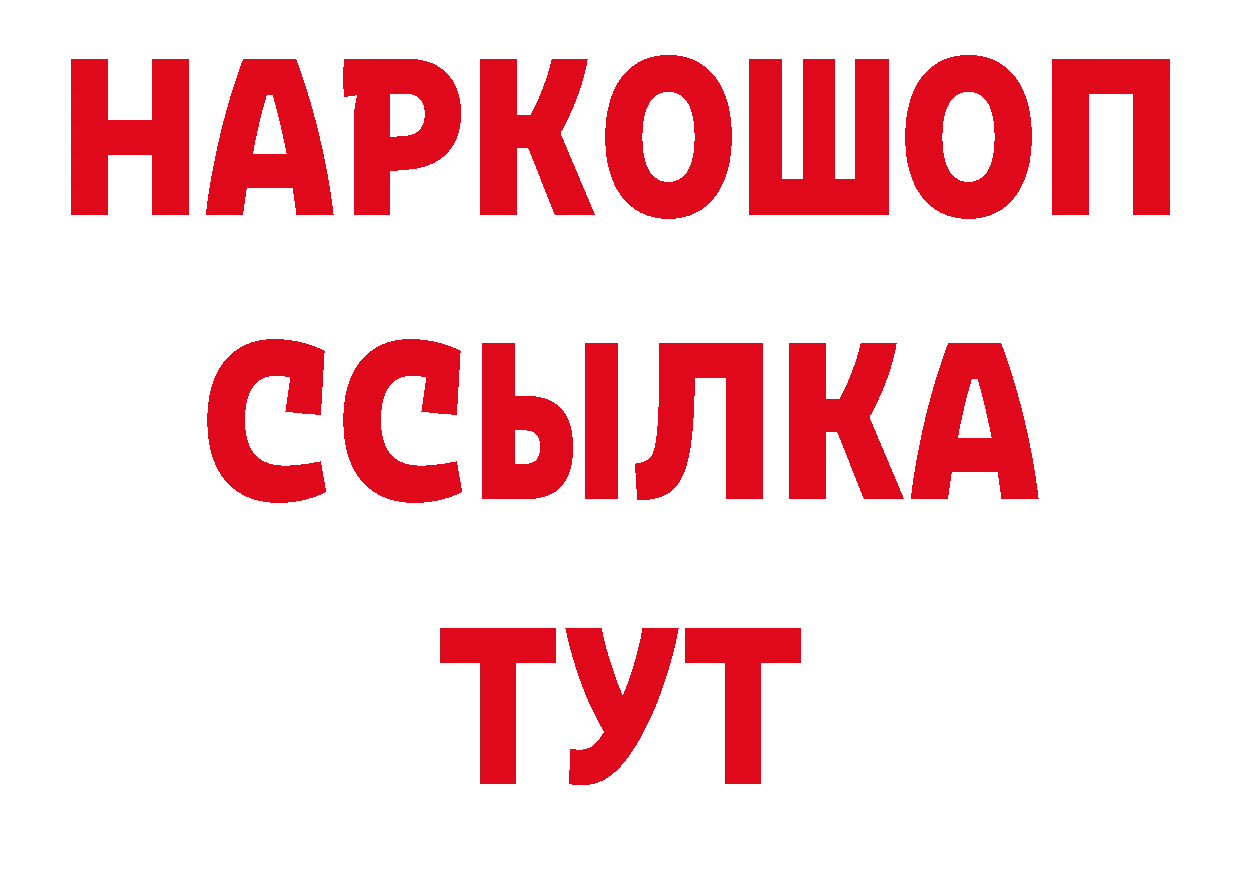 НАРКОШОП
ССЫЛКА
ТУТ